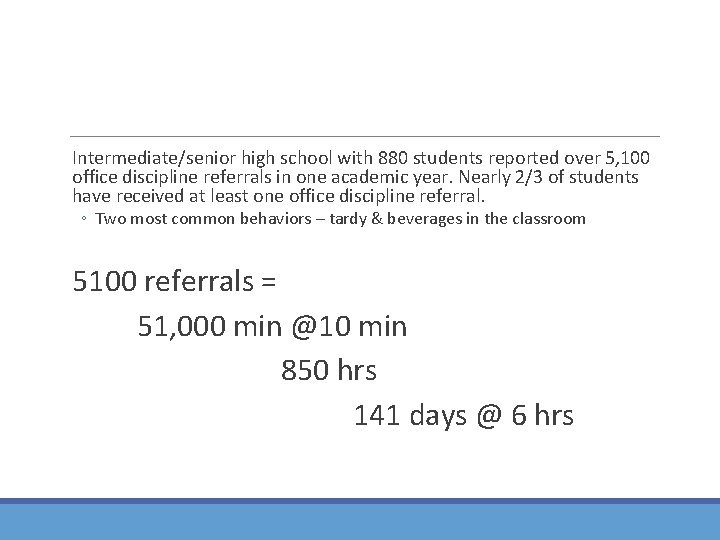 Intermediate/senior high school with 880 students reported over 5,100 office discipline referrals in one academic year. Nearly 2/3 of students have received at least one office discipline referral.

◦ Two most common behaviors – tardy & beverages in the classroom

5100 referrals =

51,000 min @10 min

850 hrs

141 days @ 6 hrs